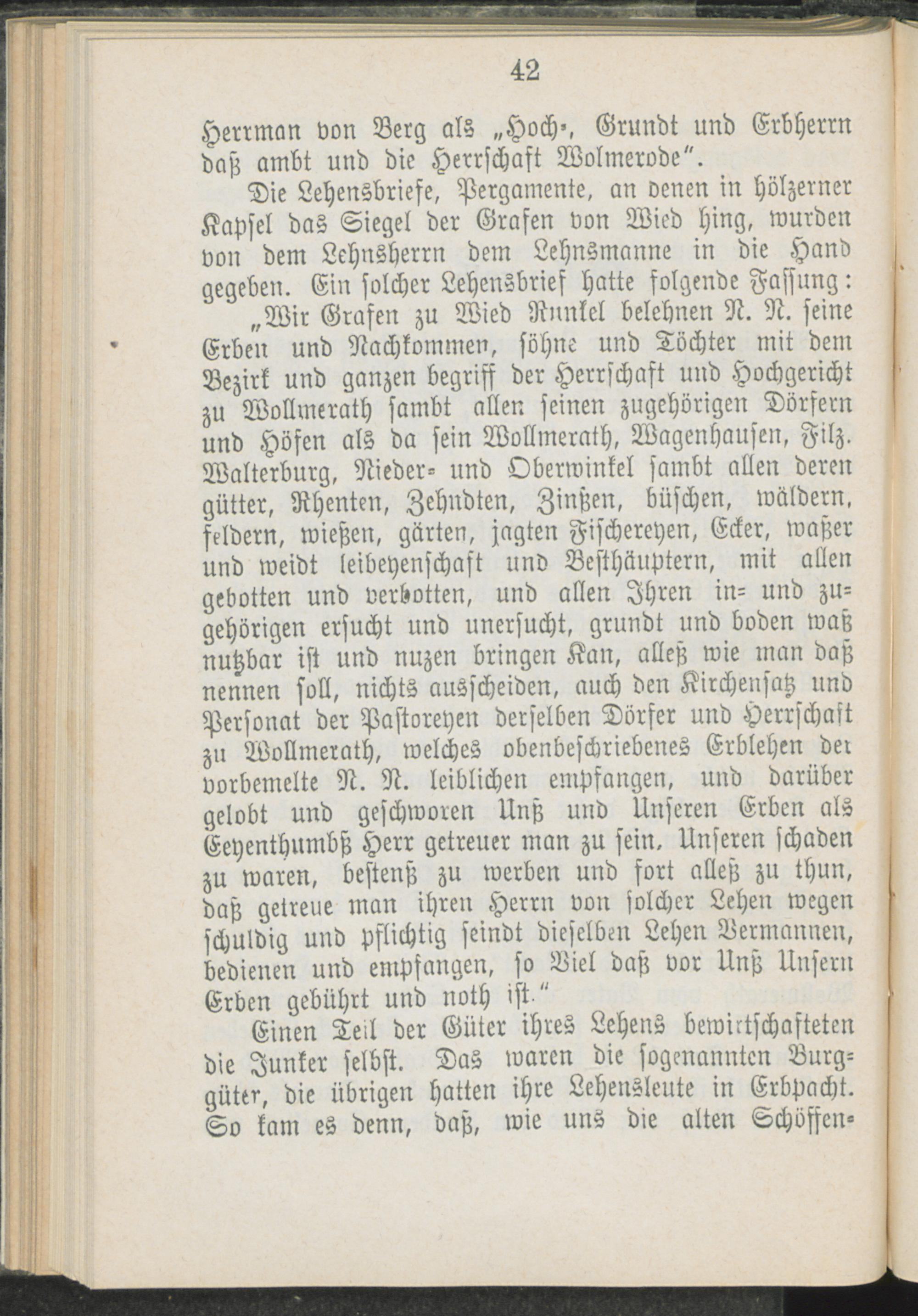 42

Herrman von Berg als „Hoch-, Grundt und Erbherrn daß ambt und die Herrschaft Wolmerode“.

Die Lehensbriefe, Pergamente, an denen in hölzerner Kapsel das Siegel der Grafen von Wied hing, wurden von dem Lehnsherrn dem Lehnsmanne in die Hand gegeben. Ein solcher Lehensbrief hatte folgende Fassung:

„Wir Grafen zu Wied Runkel belehnen N. N. seine Erben und Nachkommen, söhne und Töchter mit dem Bezirk und ganzen begriff der Herrschaft und Hochgericht zu Wollmerath sambt allen seinen zugehörigen Dörfern und Höfen als da sein Wollmerath, Wagenhausen, Filz. Walterburg, Nieder- und Oberwinkel sambt allen deren gütter, Rhenten, Zehndten, Zinßen, büschen, wäldern, feldern, wießen, gärten, jagten Fischereyen, Ecker, waßer und weidt leibeyenschaft und Besthäuptern, mit allen gebotten und verbotten, und allen Ihren in- und zugehörigen ersucht und unersucht, grundt und boden waß nutzbar ist und nuzen bringen Kan, alleß wie man daß nennen soll, nichts ausscheiden, auch den Kirchensatz und Personat der Pastoreyen derselben Dörfer und Herrschaft zu Wollmerath, welches obenbeschriebenes Erblehen der vorbemelte N. N. leiblichen empfangen, und darüber gelobt und geschworen Unß und Unseren Erben als Eeyenthumbß Herr getreuer man zu sein, Unseren schaden zu waren, bestenß zu werben und fort alleß zu thun, daß getreue man ihren Herrn von solcher Lehen wegen schuldig und pflichtig seindt dieselben Lehen Vermannen, bedienen und empfangen, so Viel daß vor Unß Unsern Erben gebührt und noth ist.“

Einen Teil der Güter ihres Lehens bewirtschafteten die Junker selbst. Das waren die sogenannten Burggüter, die übrigen hatten ihre Lehensleute in Erbpacht. So kam es denn, daß, wie uns die alten Schöffen-